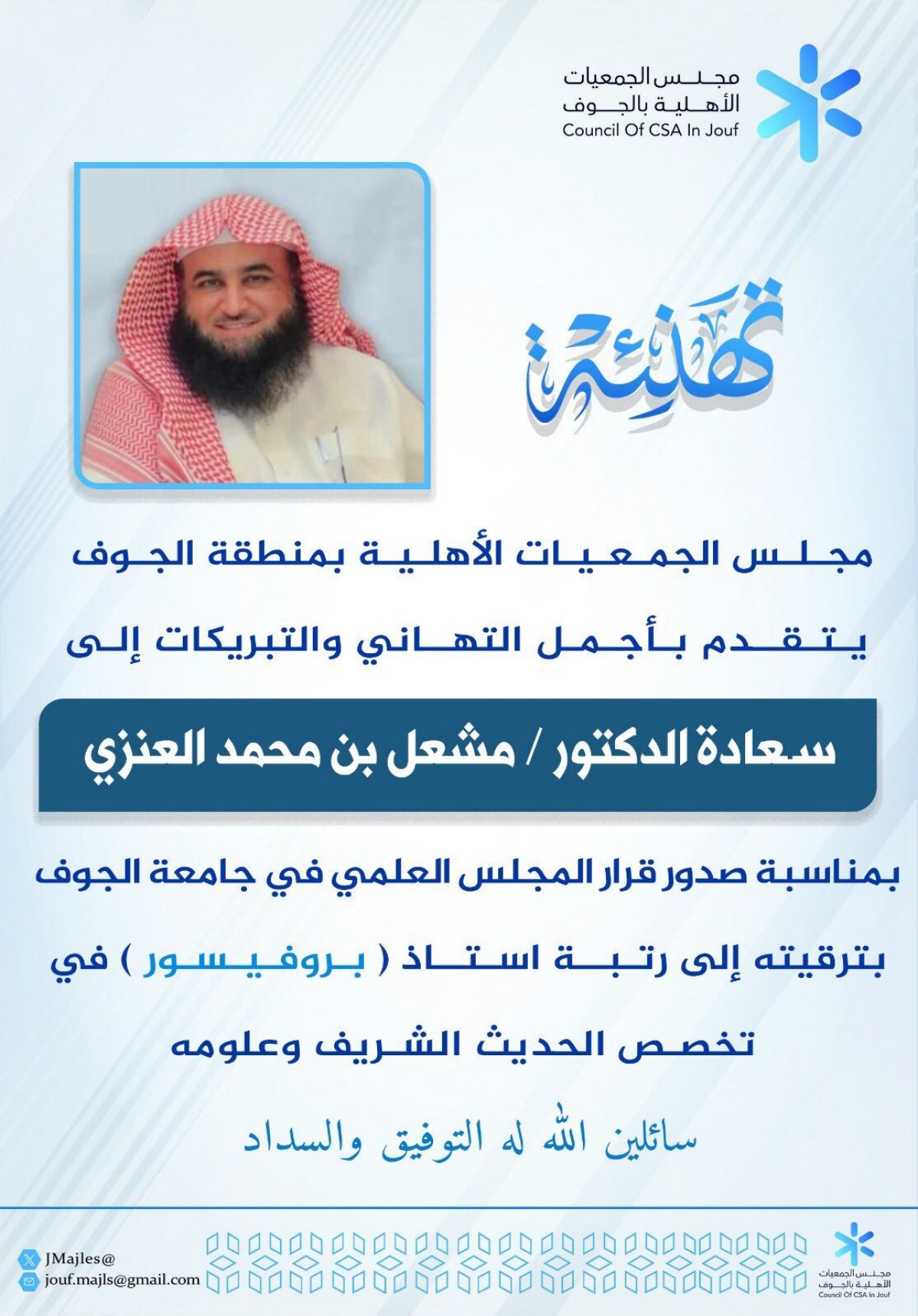 مجلس الجمعيات
الأهلية بالجوف
Council Of CSA In Jouf

تهنئة

مجلس الجمعيات الأهلية بمنطقة الجوف

يتقدم بأجمل التهاني والتبريكات إلى

سعادة الدكتور / مشعل بن محمد العنزي

بمناسبة صدور قرار المجلس العلمي في جامعة الجوف

بترقيته إلى رتبة استاذ ( بروفيسور ) في

تخصص الحديث الشريف وعلومه

سائلين الله له التوفيق والسداد

JMajles@
jouf.majls@gmail.com

مجلس الجمعيات
الأهلية بالجوف
Council Of CSA In Jouf